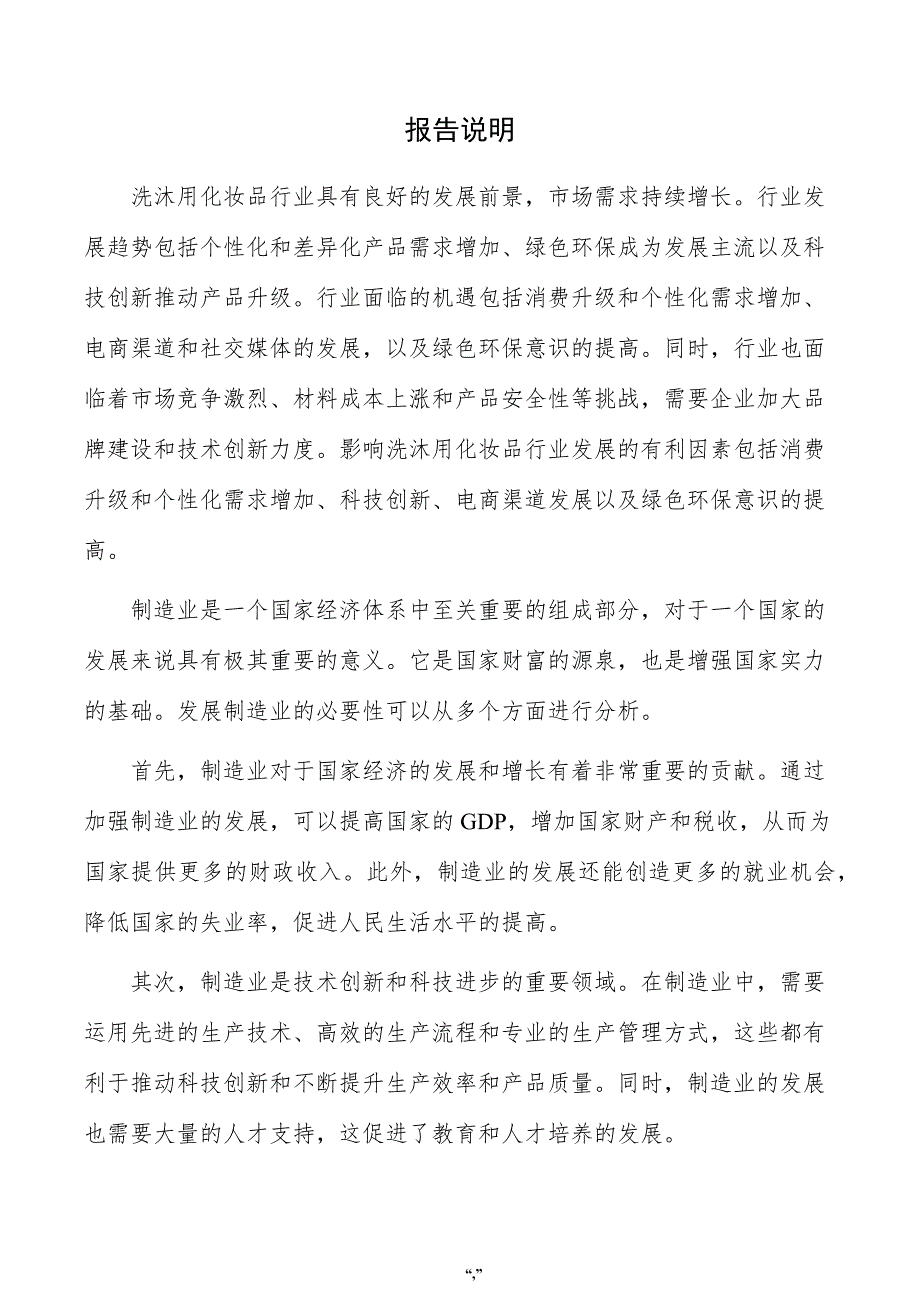 报告说明

洗沐用化妆品行业具有良好的发展前景，市场需求持续增长。行业发展趋势包括个性化和差异化产品需求增加、绿色环保成为发展主流以及科技创新推动产品升级。行业面临的机遇包括消费升级和个性化需求增加、电商渠道和社交媒体的发展，以及绿色环保意识的提高。同时，行业也面临着市场竞争激烈、材料成本上涨和产品安全性等挑战，需要企业加大品牌建设和技术创新力度。影响洗沐用化妆品行业发展的有利因素包括消费升级和个性化需求增加、科技创新、电商渠道发展以及绿色环保意识的提高。

制造业是一个国家经济体系中至关重要的组成部分，对于一个国家的发展来说具有极其重要的意义。它是国家财富的源泉，也是增强国家实力的基础。发展制造业的必要性可以从多个方面进行分析。

首先，制造业对于国家经济的发展和增长有着非常重要的贡献。通过加强制造业的发展，可以提高国家的GDP，增加国家财产和税收，从而为国家提供更多的财政收入。此外，制造业的发展还能创造更多的就业机会，降低国家的失业率，促进人民生活水平的提高。

其次，制造业是技术创新和科技进步的重要领域。在制造业中，需要运用先进的生产技术、高效的生产流程和专业的生产管理方式，这些都有利于推动科技创新和不断提升生产效率和产品质量。同时，制造业的发展也需要大量的人才支持，这促进了教育和人才培养的发展。

“,”